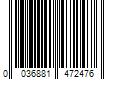 0 036881 472476